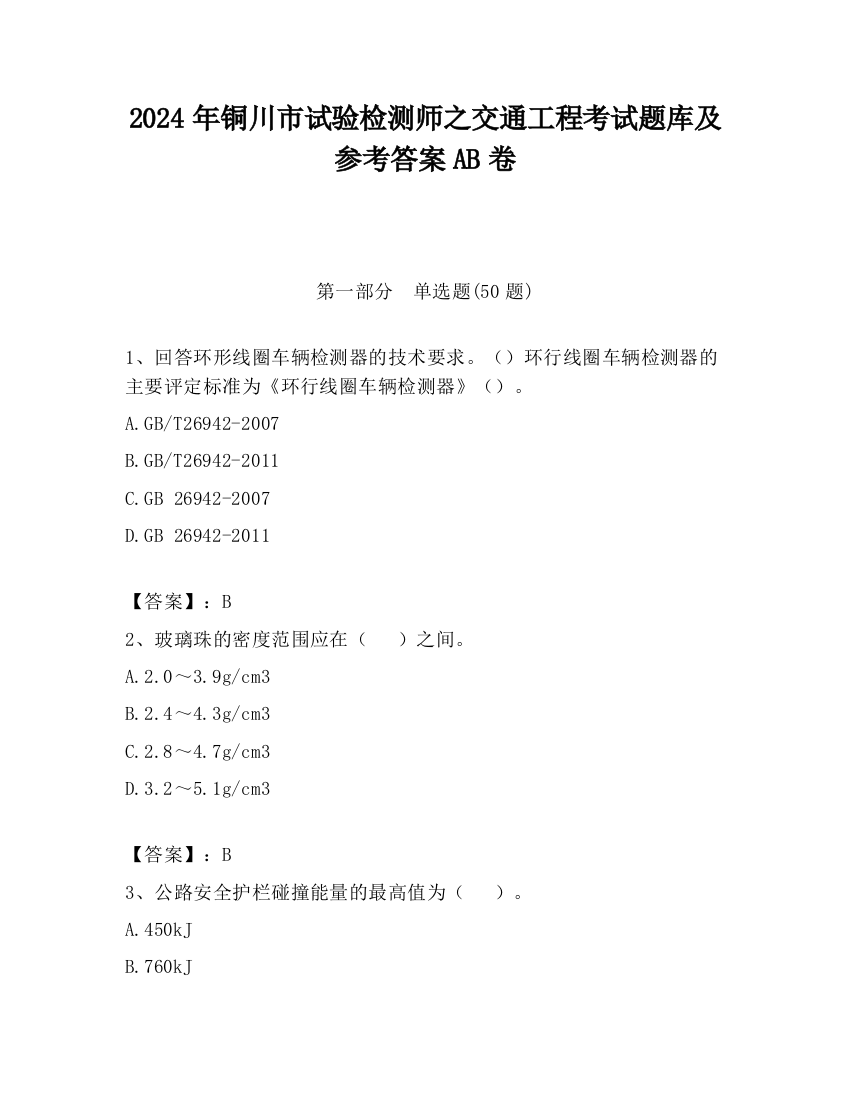 2024 年铜川市试验检测师之交通工程考试题库及参考答案 AB 卷

第一部分　单选题(50 题)

1、回答环形线圈车辆检测器的技术要求。（）环行线圈车辆检测器的主要评定标准为《环行线圈车辆检测器》（）。

A.GB/T26942-2007

B.GB/T26942-2011

C.GB 26942-2007

D.GB 26942-2011

【答案】：B

2、玻璃珠的密度范围应在（　　）之间。

A.2.0～3.9g/cm3

B.2.4～4.3g/cm3

C.2.8～4.7g/cm3

D.3.2～5.1g/cm3

【答案】：B

3、公路安全护栏碰撞能量的最高值为（　　）。

A.450kJ

B.760kJ